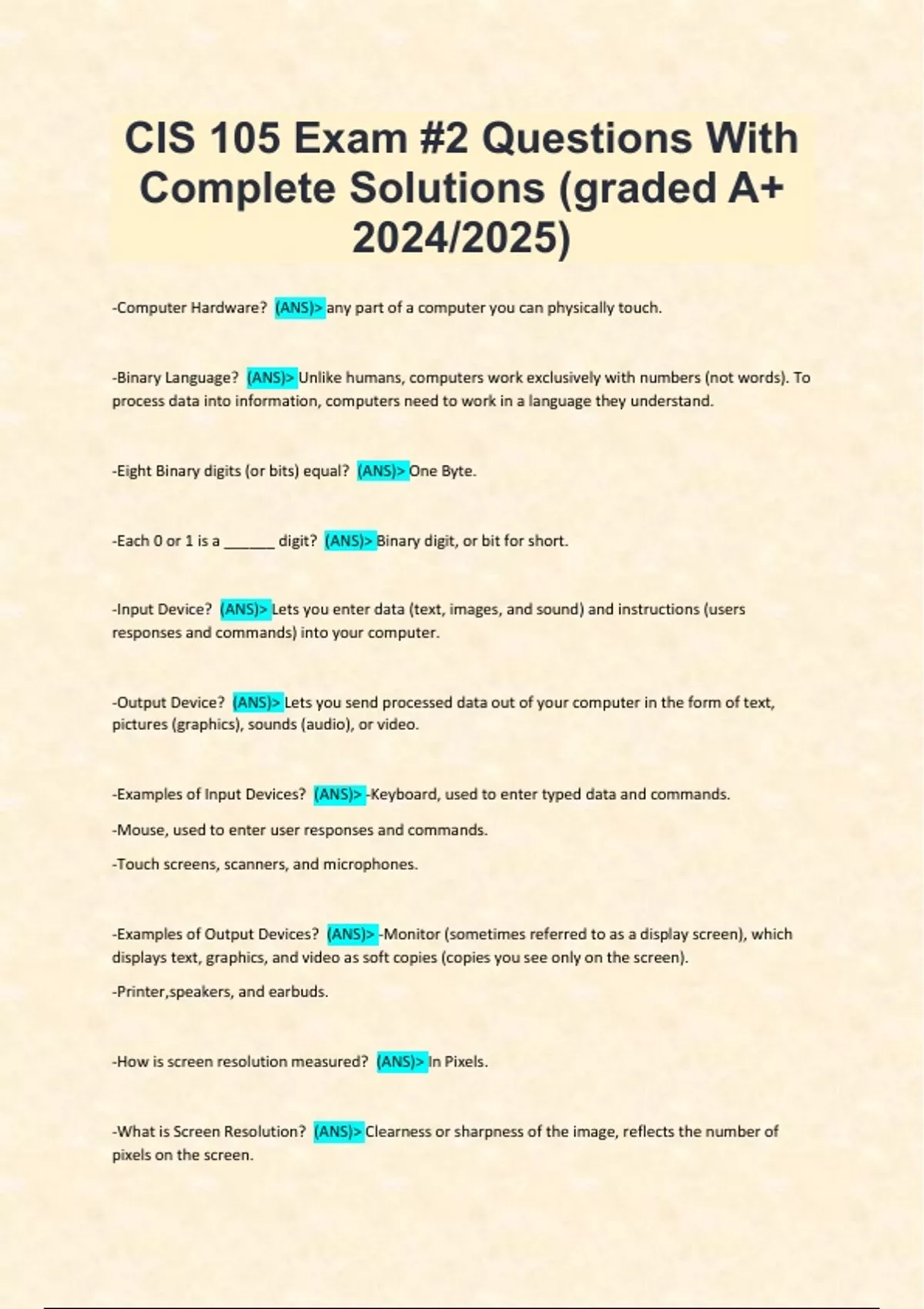 CIS 105 Exam #2 Questions With Complete Solutions (graded A+ 2024/2025)

-Computer Hardware? (ANS)> any part of a computer you can physically touch.

-Binary Language? (ANS)> Unlike humans, computers work exclusively with numbers (not words). To process data into information, computers need to work in a language they understand.

-Eight Binary digits (or bits) equal? (ANS)> One Byte.

-Each 0 or 1 is a ______ digit? (ANS)> Binary digit, or bit for short.

-Input Device? (ANS)> Lets you enter data (text, images, and sound) and instructions (users responses and commands) into your computer.

-Output Device? (ANS)> Lets you send processed data out of your computer in the form of text, pictures (graphics), sounds (audio), or video.

-Examples of Input Devices? (ANS)> -Keyboard, used to enter typed data and commands.

-Mouse, used to enter user responses and commands.

-Touch screens, scanners, and microphones.

-Examples of Output Devices? (ANS)> -Monitor (sometimes referred to as a display screen), which displays text, graphics, and video as soft copies (copies you see only on the screen).

-Printer,speakers, and earbuds.

-How is screen resolution measured? (ANS)> In Pixels.

-What is Screen Resolution? (ANS)> Clearness or sharpness of the image, reflects the number of pixels on the screen.